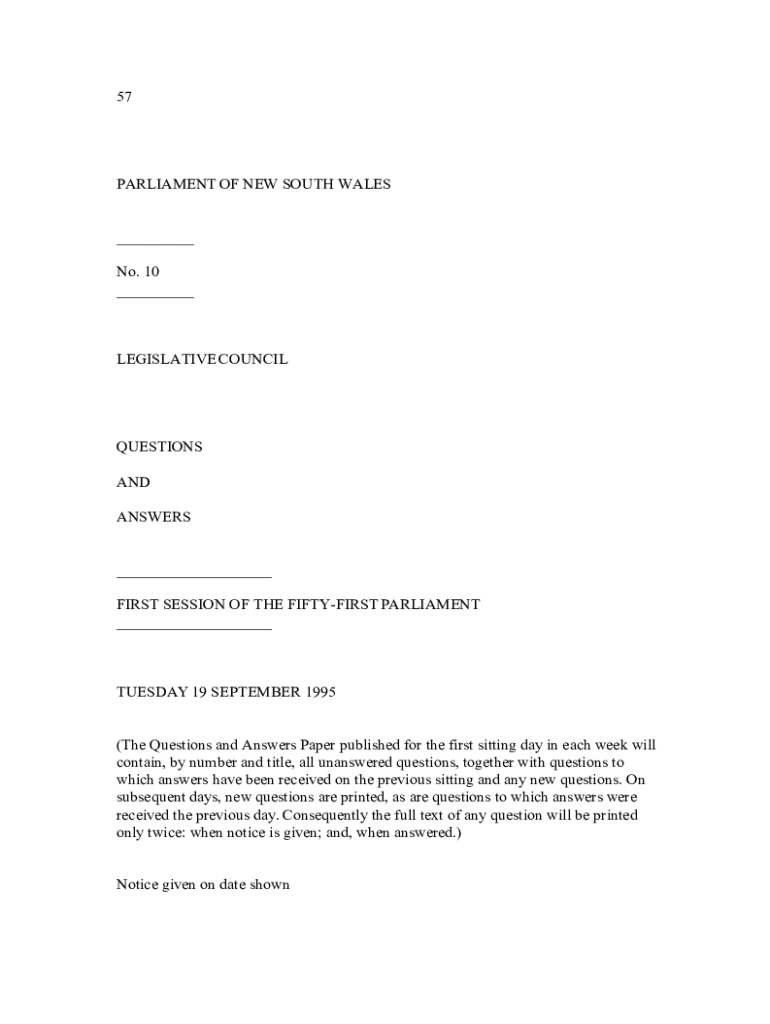 57

PARLIAMENT OF NEW SOUTH WALES

No. 10

LEGISLATIVE COUNCIL

QUESTIONS

AND

ANSWERS

FIRST SESSION OF THE FIFTY-FIRST PARLIAMENT

TUESDAY 19 SEPTEMBER 1995

(The Questions and Answers Paper published for the first sitting day in each week will contain, by number and title, all unanswered questions, together with questions to which answers have been received on the previous sitting and any new questions. On subsequent days, new questions are printed, as are questions to which answers were received the previous day. Consequently the full text of any question will be printed only twice: when notice is given; and, when answered.)

Notice given on date shown